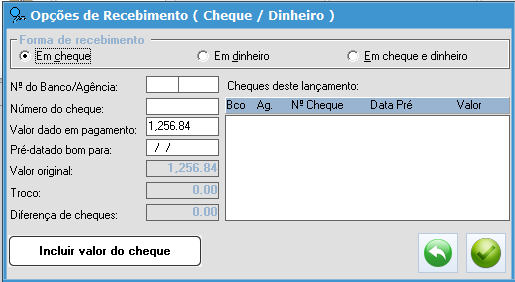 Opções de Recebimento ( Cheque / Dinheiro )

Forma de recebimento
Em cheque
Em dinheiro
Em cheque e dinheiro

Nº do Banco/Agência:
Número do cheque:
Valor dado em pagamento: 1,256.84
Pré-datado bom para: / /
Valor original: 1,256.84
Troco: 0.00
Diferença de cheques: 0.00

Cheques deste lançamento:

| Bco | Ag. | Nº Cheque | Data Pré | Valor |
|---|---|---|---|---|

Incluir valor do cheque